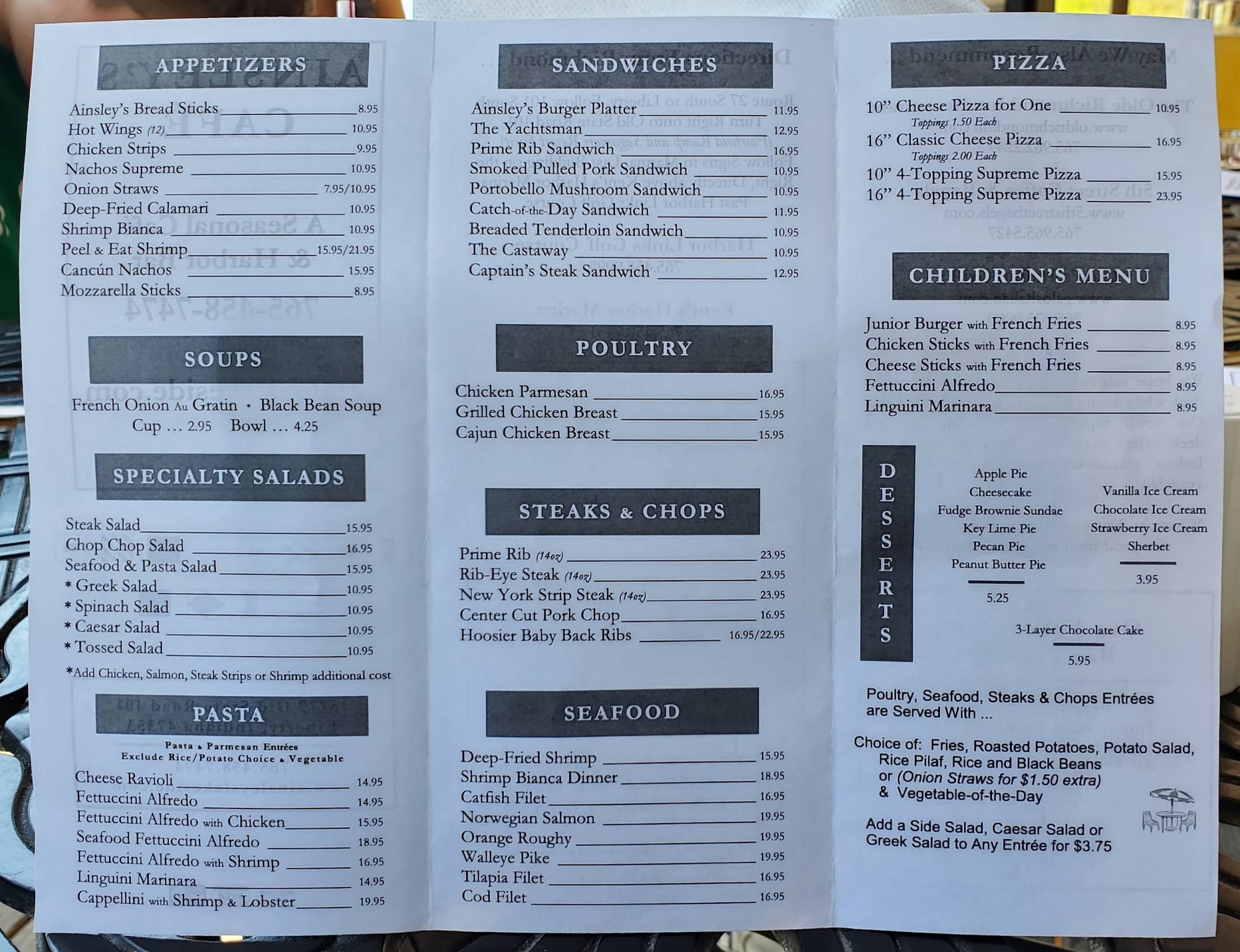 APPETIZERS

Ainsley's Bread Sticks 8.95
Hot Wings (12) 10.95
Chicken Strips 9.95
Nachos Supreme 10.95
Onion Straws 7.95/10.95
Deep-Fried Calamari 10.95
Shrimp Bianca 10.95
Peel & Eat Shrimp 15.95/21.95
Cancún Nachos 15.95
Mozzarella Sticks 8.95

SOUPS

French Onion Au Gratin • Black Bean Soup
Cup ... 2.95 Bowl ... 4.25

SPECIALTY SALADS

Steak Salad 15.95
Chop Chop Salad 16.95
Seafood & Pasta Salad 15.95
* Greek Salad 10.95
* Spinach Salad 10.95
* Caesar Salad 10.95
* Tossed Salad 10.95

*Add Chicken, Salmon, Steak Strips or Shrimp additional cost

PASTA

Pasta & Parmesan Entrées
Exclude Rice/Potato Choice & Vegetable

Cheese Ravioli 14.95
Fettuccini Alfredo 14.95
Fettuccini Alfredo with Chicken 15.95
Seafood Fettuccini Alfredo 18.95
Fettuccini Alfredo with Shrimp 16.95
Linguini Marinara 14.95
Cappellini with Shrimp & Lobster 19.95

SANDWICHES

Ainsley's Burger Platter 11.95
The Yachtsman 12.95
Prime Rib Sandwich 16.95
Smoked Pulled Pork Sandwich 10.95
Portobello Mushroom Sandwich 10.95
Catch-of-the-Day Sandwich 11.95
Breaded Tenderloin Sandwich 10.95
The Castaway 10.95
Captain's Steak Sandwich 12.95

POULTRY

Chicken Parmesan 16.95
Grilled Chicken Breast 15.95
Cajun Chicken Breast 15.95

STEAKS & CHOPS

Prime Rib (14oz) 23.95
Rib-Eye Steak (14oz) 23.95
New York Strip Steak (14oz) 23.95
Center Cut Pork Chop 16.95
Hoosier Baby Back Ribs 16.95/22.95

SEAFOOD

Deep-Fried Shrimp 15.95
Shrimp Bianca Dinner 18.95
Catfish Filet 16.95
Norwegian Salmon 19.95
Orange Roughy 19.95
Walleye Pike 19.95
Tilapia Filet 16.95
Cod Filet 16.95

PIZZA

10" Cheese Pizza for One 10.95
Toppings 1.50 Each
16" Classic Cheese Pizza 16.95
Toppings 2.00 Each
10" 4-Topping Supreme Pizza 15.95
16" 4-Topping Supreme Pizza 23.95

CHILDREN'S MENU

Junior Burger with French Fries 8.95
Chicken Sticks with French Fries 8.95
Cheese Sticks with French Fries 8.95
Fettuccini Alfredo 8.95
Linguini Marinara 8.95

DESSERTS

Apple Pie
Cheesecake
Fudge Brownie Sundae
Key Lime Pie
Pecan Pie
Peanut Butter Pie
5.25

Vanilla Ice Cream
Chocolate Ice Cream
Strawberry Ice Cream
Sherbet
3.95

3-Layer Chocolate Cake
5.95

Poultry, Seafood, Steaks & Chops Entrées are Served With ...

Choice of: Fries, Roasted Potatoes, Potato Salad, Rice Pilaf, Rice and Black Beans or (Onion Straws for $1.50 extra) & Vegetable-of-the-Day

Add a Side Salad, Caesar Salad or Greek Salad to Any Entrée for $3.75